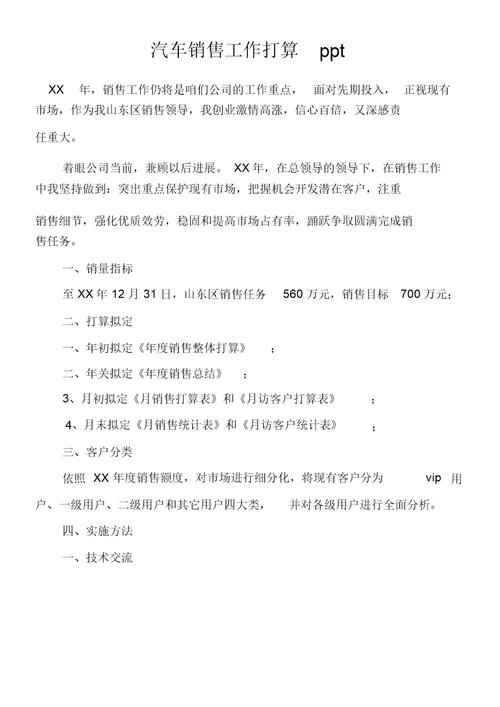 汽车销售工作打算 ppt

XX 年，销售工作仍将是咱们公司的工作重点， 面对先期投入， 正视现有市场，作为我山东区销售领导，我创业激情高涨，信心百倍，又深感责任重大。

着眼公司当前，兼顾以后进展。 XX 年，在总领导的领导下，在销售工作中我坚持做到：突出重点保护现有市场，把握机会开发潜在客户，注重销售细节，强化优质效劳，稳固和提高市场占有率，踊跃争取圆满完成销售任务。

一、销量指标

至 XX 年 12 月 31 日，山东区销售任务 560 万元，销售目标 700 万元；

二、打算拟定

一、年初拟定《年度销售整体打算》 ；

二、年关拟定《年度销售总结》 ；

3、月初拟定《月销售打算表》和《月访客户打算表》 ；

4、月末拟定《月销售统计表》和《月访客户统计表》 ；

三、客户分类

依照 XX 年度销售额度，对市场进行细分化，将现有客户分为 vip 用户、一级用户、二级用户和其它用户四大类， 并对各级用户进行全面分析。

四、实施方法

一、技术交流